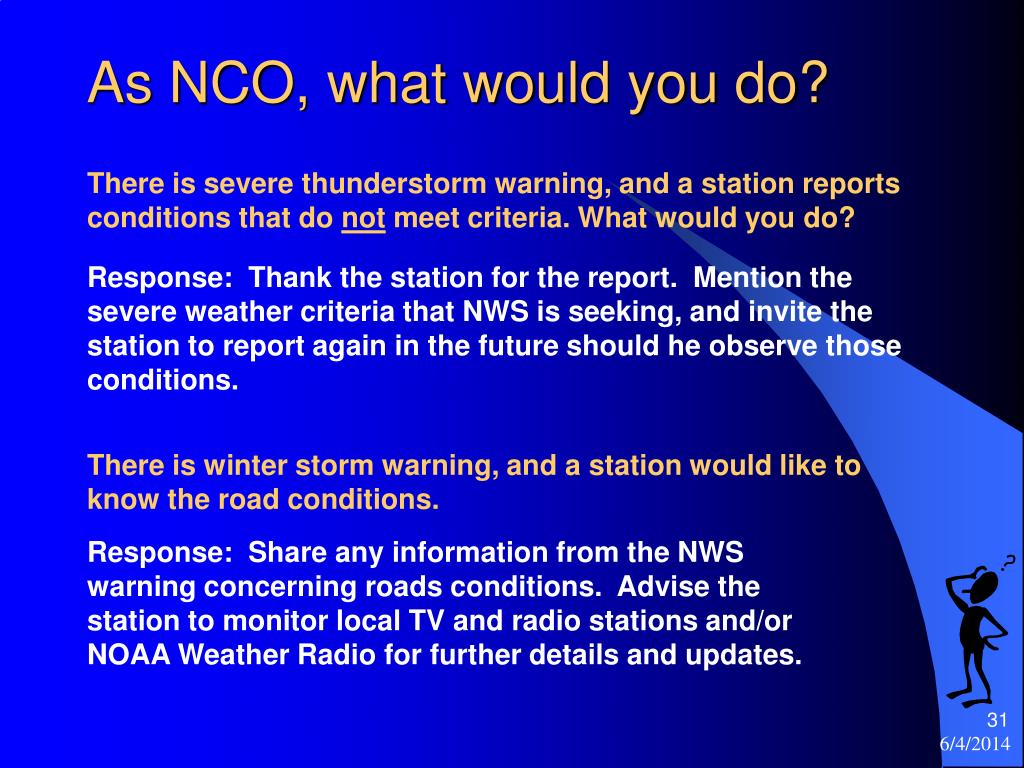 As NCO, what would you do?

There is severe thunderstorm warning, and a station reports conditions that do not meet criteria. What would you do?

Response: Thank the station for the report. Mention the severe weather criteria that NWS is seeking, and invite the station to report again in the future should he observe those conditions.

There is winter storm warning, and a station would like to know the road conditions.

Response: Share any information from the NWS warning concerning roads conditions. Advise the station to monitor local TV and radio stations and/or NOAA Weather Radio for further details and updates.

?

31
6/4/2014